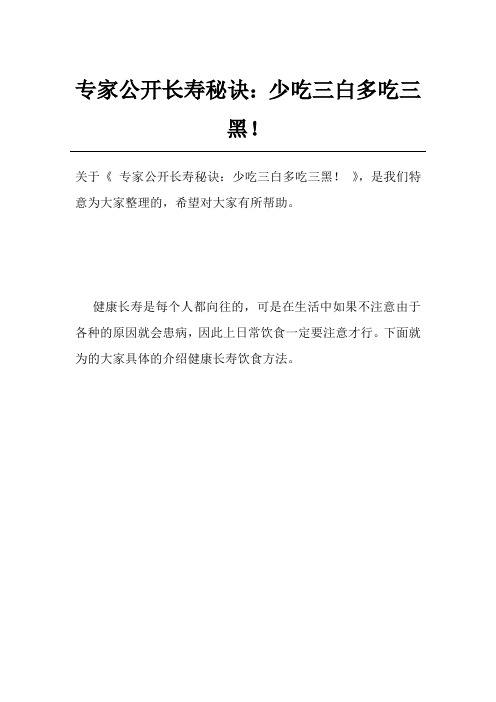 专家公开长寿秘诀：少吃三白多吃三黑！

关于《 专家公开长寿秘诀：少吃三白多吃三黑！ 》，是我们特意为大家整理的，希望对大家有所帮助。

健康长寿是每个人都向往的，可是在生活中如果不注意由于各种的原因就会患病，因此上日常饮食一定要注意才行。下面就为的大家具体的介绍健康长寿饮食方法。